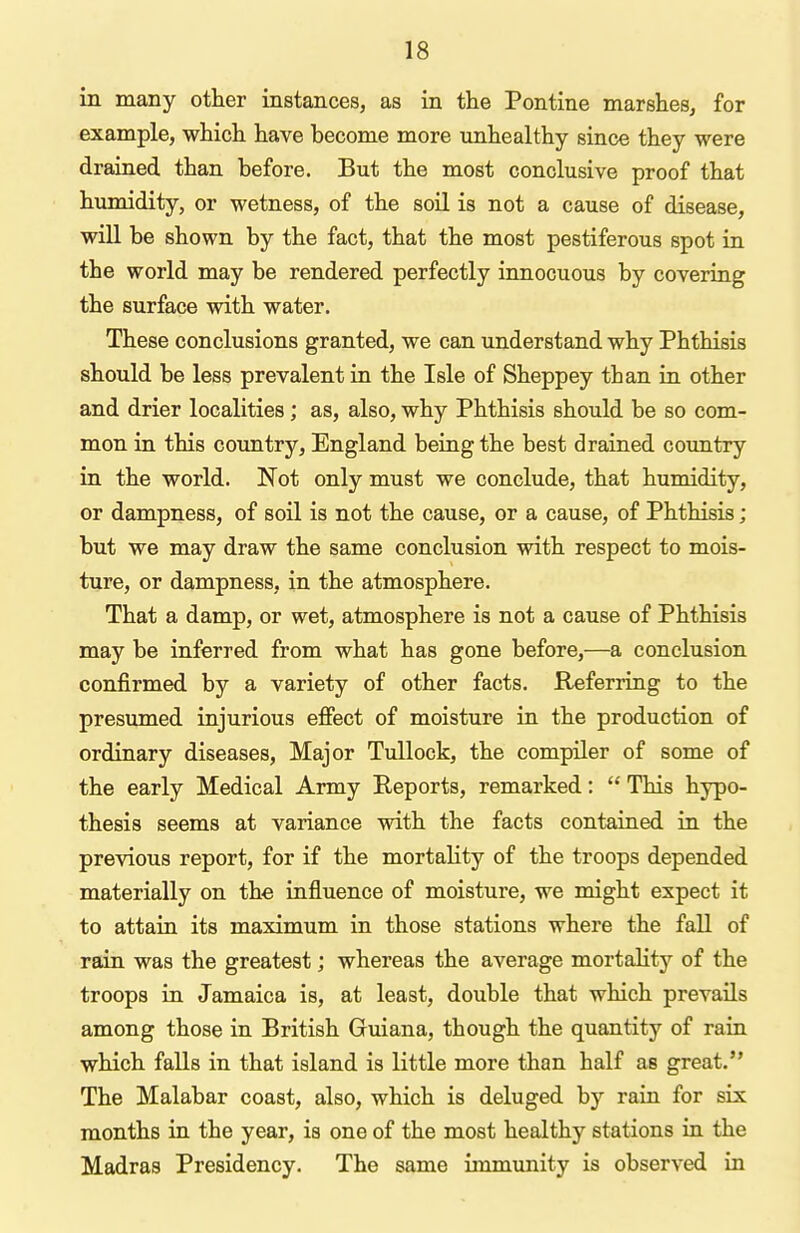 18

in many other instances, as in the Pontine marshes, for example, which have become more unhealthy since they were drained than before. But the most conclusive proof that humidity, or wetness, of the soil is not a cause of disease, will be shown by the fact, that the most pestiferous spot in the world may be rendered perfectly innocuous by covering the surface with water.

These conclusions granted, we can understand why Phthisis should be less prevalent in the Isle of Sheppey than in other and drier localities; as, also, why Phthisis should be so common in this country, England being the best drained country in the world. Not only must we conclude, that humidity, or dampness, of soil is not the cause, or a cause, of Phthisis; but we may draw the same conclusion with respect to moisture, or dampness, in the atmosphere.

That a damp, or wet, atmosphere is not a cause of Phthisis may be inferred from what has gone before,—a conclusion confirmed by a variety of other facts. Referring to the presumed injurious effect of moisture in the production of ordinary diseases, Major Tullock, the compiler of some of the early Medical Army Reports, remarked: "This hypothesis seems at variance with the facts contained in the previous report, for if the mortality of the troops depended materially on the influence of moisture, we might expect it to attain its maximum in those stations where the fall of rain was the greatest; whereas the average mortality of the troops in Jamaica is, at least, double that which prevails among those in British Guiana, though the quantity of rain which falls in that island is little more than half as great." The Malabar coast, also, which is deluged by rain for six months in the year, is one of the most healthy stations in the Madras Presidency. The same immunity is observed in